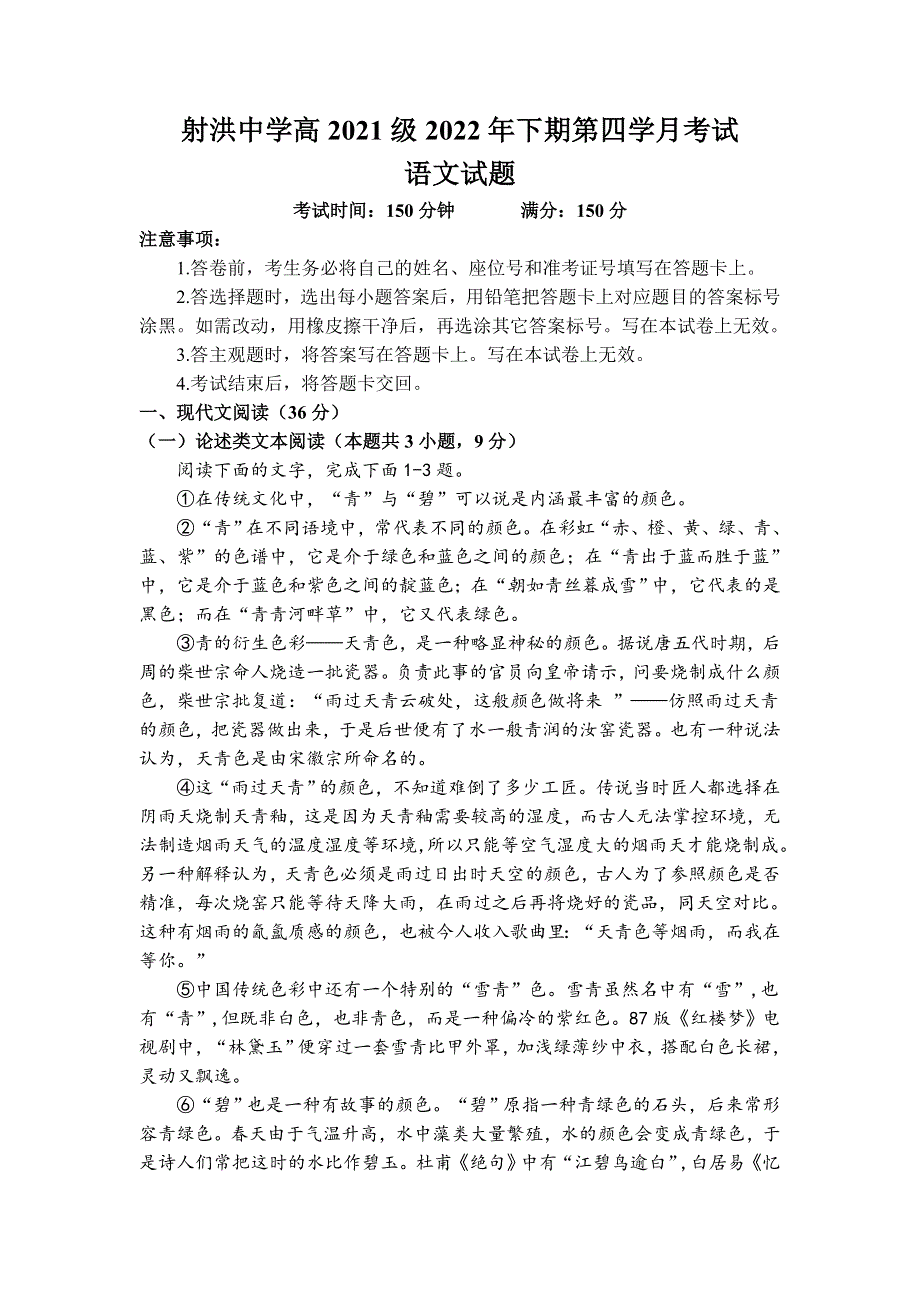 射洪中学高 2021 级 2022 年下期第四学月考试
语文试题

考试时间：150 分钟　　满分：150 分

注意事项：

1.答卷前，考生务必将自己的姓名、座位号和准考证号填写在答题卡上。

2.答选择题时，选出每小题答案后，用铅笔把答题卡上对应题目的答案标号涂黑。如需改动，用橡皮擦干净后，再选涂其它答案标号。写在本试卷上无效。

3.答主观题时，将答案写在答题卡上。写在本试卷上无效。

4.考试结束后，将答题卡交回。

一、现代文阅读（36 分）

（一）论述类文本阅读（本题共 3 小题，9 分）

阅读下面的文字，完成下面 1-3 题。

①在传统文化中，“青”与“碧”可以说是内涵最丰富的颜色。

②“青”在不同语境中，常代表不同的颜色。在彩虹“赤、橙、黄、绿、青、蓝、紫”的色谱中，它是介于绿色和蓝色之间的颜色；在“青出于蓝而胜于蓝”中，它是介于蓝色和紫色之间的靛蓝色；在“朝如青丝暮成雪”中，它代表的是黑色；而在“青青河畔草”中，它又代表绿色。

③青的衍生色彩——天青色，是一种略显神秘的颜色。据说唐五代时期，后周的柴世宗命人烧造一批瓷器。负责此事的官员向皇帝请示，问要烧制成什么颜色，柴世宗批复道：“雨过天青云破处，这般颜色做将来 ”——仿照雨过天青的颜色，把瓷器做出来，于是后世便有了水一般青润的汝窑瓷器。也有一种说法认为，天青色是由宋徽宗所命名的。

④这“雨过天青”的颜色，不知道难倒了多少工匠。传说当时匠人都选择在阴雨天烧制天青釉，这是因为天青釉需要较高的湿度，而古人无法掌控环境，无法制造烟雨天气的温度湿度等环境，所以只能等空气湿度大的烟雨天才能烧制成。另一种解释认为，天青色必须是雨过日出时天空的颜色，古人为了参照颜色是否精准，每次烧窑只能等待天降大雨，在雨过之后再将烧好的瓷品，同天空对比。这种有烟雨的氤氲质感的颜色，也被今人收入歌曲里：“天青色等烟雨，而我在等你。”

⑤中国传统色彩中还有一个特别的“雪青”色。雪青虽然名中有“雪”,也有“青”,但既非白色，也非青色，而是一种偏冷的紫红色。87 版《红楼梦》电视剧中，“林黛玉”便穿过一套雪青比甲外罩，加浅绿薄纱中衣，搭配白色长裙，灵动又飘逸。

⑥“碧”也是一种有故事的颜色。“碧”原指一种青绿色的石头，后来常形容青绿色。春天由于气温升高，水中藻类大量繁殖，水的颜色会变成青绿色，于是诗人们常把这时的水比作碧玉。杜甫《绝句》中有“江碧鸟逾白”,白居易《忆